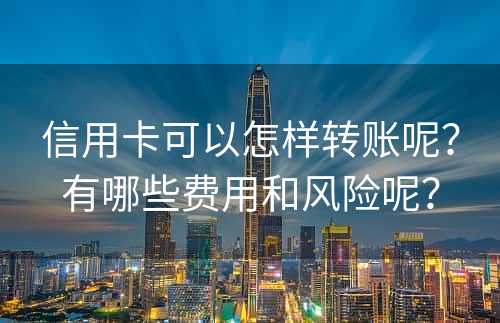 信用卡可以怎样转账呢?
有哪些费用和风险呢?